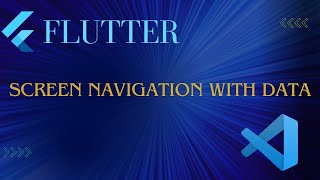 FLUTTER

SCREEN NAVIGATION WITH DATA